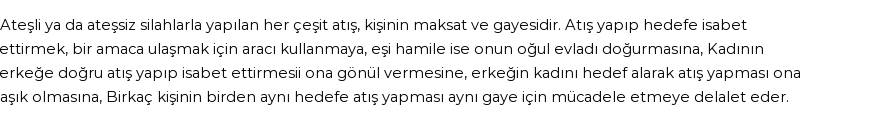 Ateşli ya da ateşsiz silahlarla yapılan her çeşit atış, kişinin maksat ve gayesidir. Atış yapıp hedefe isabet ettirmek, bir amaca ulaşmak için aracı kullanmaya, eşi hamile ise onun oğul evladı doğurmasına, Kadının erkeğe doğru atış yapıp isabet ettirmesii ona gönül vermesine, erkeğin kadını hedef alarak atış yapması ona aşık olmasına, Birkaç kişinin birden aynı hedefe atış yapması aynı gaye için mücadele etmeye delalet eder.